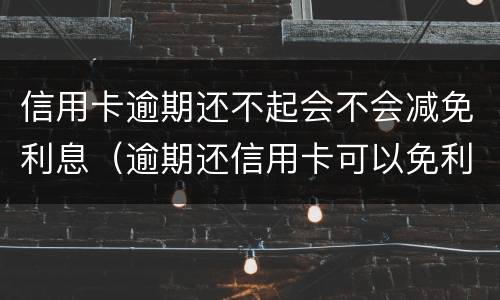 信用卡逾期还不起会不会减免利息（逾期还信用卡可以免利